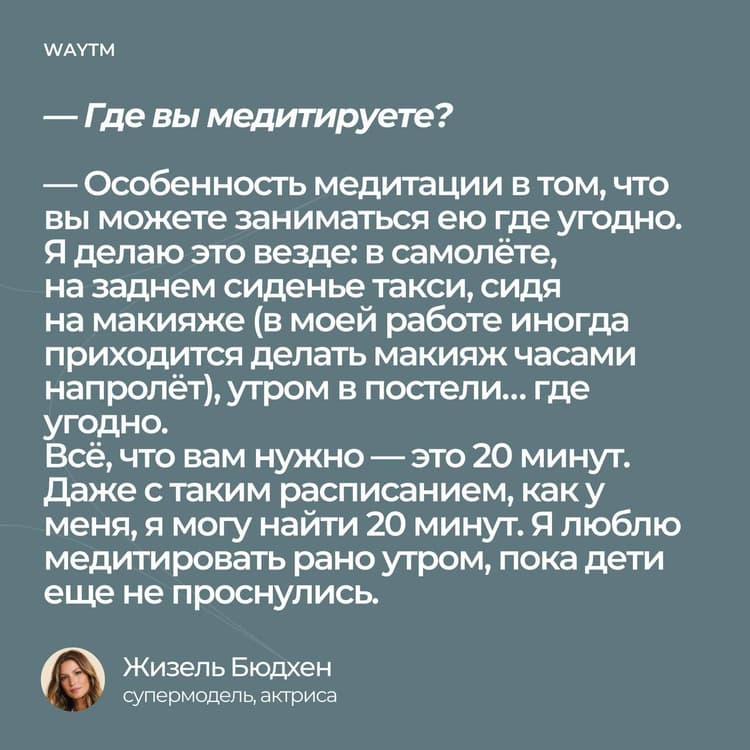 WAYTM

— Где вы медитируете?

— Особенность медитации в том, что вы можете заниматься ею где угодно. Я делаю это везде: в самолёте, на заднем сиденье такси, сидя на макияже (в моей работе иногда приходится делать макияж часами напролёт), утром в постели… где угодно.
Всё, что вам нужно — это 20 минут. Даже с таким расписанием, как у меня, я могу найти 20 минут. Я люблю медитировать рано утром, пока дети еще не проснулись.

Жизель Бюдхен
супермодель, актриса